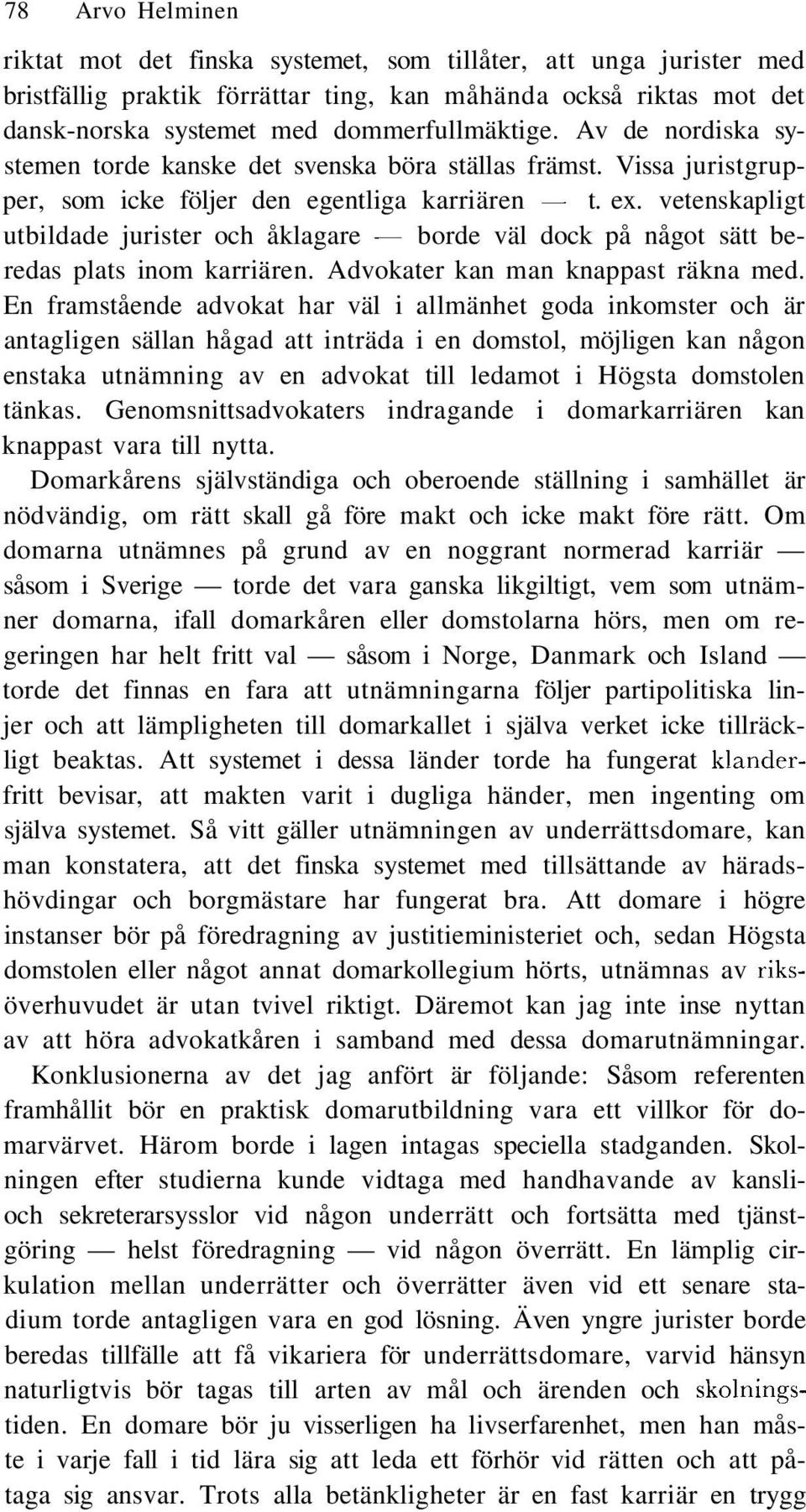 78 Arvo Helminen

riktat mot det finska systemet, som tillåter, att unga jurister med bristfällig praktik förrättar ting, kan måhända också riktas mot det dansk-norska systemet med dommerfullmäktige. Av de nordiska systemen torde kanske det svenska böra ställas främst. Vissa juristgrupper, som icke följer den egentliga karriären — t. ex. vetenskapligt utbildade jurister och åklagare — borde väl dock på något sätt beredas plats inom karriären. Advokater kan man knappast räkna med. En framstående advokat har väl i allmänhet goda inkomster och är antagligen sällan hågad att inträda i en domstol, möjligen kan någon enstaka utnämning av en advokat till ledamot i Högsta domstolen tänkas. Genomsnittsadvokaters indragande i domarkarriären kan knappast vara till nytta.

Domarkårens självständiga och oberoende ställning i samhället är nödvändig, om rätt skall gå före makt och icke makt före rätt. Om domarna utnämnes på grund av en noggrant normerad karriär — såsom i Sverige — torde det vara ganska likgiltigt, vem som utnämner domarna, ifall domarkåren eller domstolarna hörs, men om regeringen har helt fritt val — såsom i Norge, Danmark och Island — torde det finnas en fara att utnämningarna följer partipolitiska linjer och att lämpligheten till domarkallet i själva verket icke tillräckligt beaktas. Att systemet i dessa länder torde ha fungerat klanderfritt bevisar, att makten varit i dugliga händer, men ingenting om själva systemet. Så vitt gäller utnämningen av underrättsdomare, kan man konstatera, att det finska systemet med tillsättande av häradshövdingar och borgmästare har fungerat bra. Att domare i högre instanser bör på föredragning av justitieministeriet och, sedan Högsta domstolen eller något annat domarkollegium hörts, utnämnas av riksöverhuvudet är utan tvivel riktigt. Däremot kan jag inte inse nyttan av att höra advokatkåren i samband med dessa domarutnämningar.

Konklusionerna av det jag anfört är följande: Såsom referenten framhållit bör en praktisk domarutbildning vara ett villkor för domarvärvet. Härom borde i lagen intagas speciella stadganden. Skolningen efter studierna kunde vidtaga med handhavande av kansli- och sekreterarsysslor vid någon underrätt och fortsätta med tjänstgöring — helst föredragning — vid någon överrätt. En lämplig cirkulation mellan underrätter och överrätter även vid ett senare stadium torde antagligen vara en god lösning. Även yngre jurister borde beredas tillfälle att få vikariera för underrättsdomare, varvid hänsyn naturligtvis bör tagas till arten av mål och ärenden och skolningstiden. En domare bör ju visserligen ha livserfarenhet, men han måste i varje fall i tid lära sig att leda ett förhör vid rätten och att påtaga sig ansvar. Trots alla betänkligheter är en fast karriär en trygg